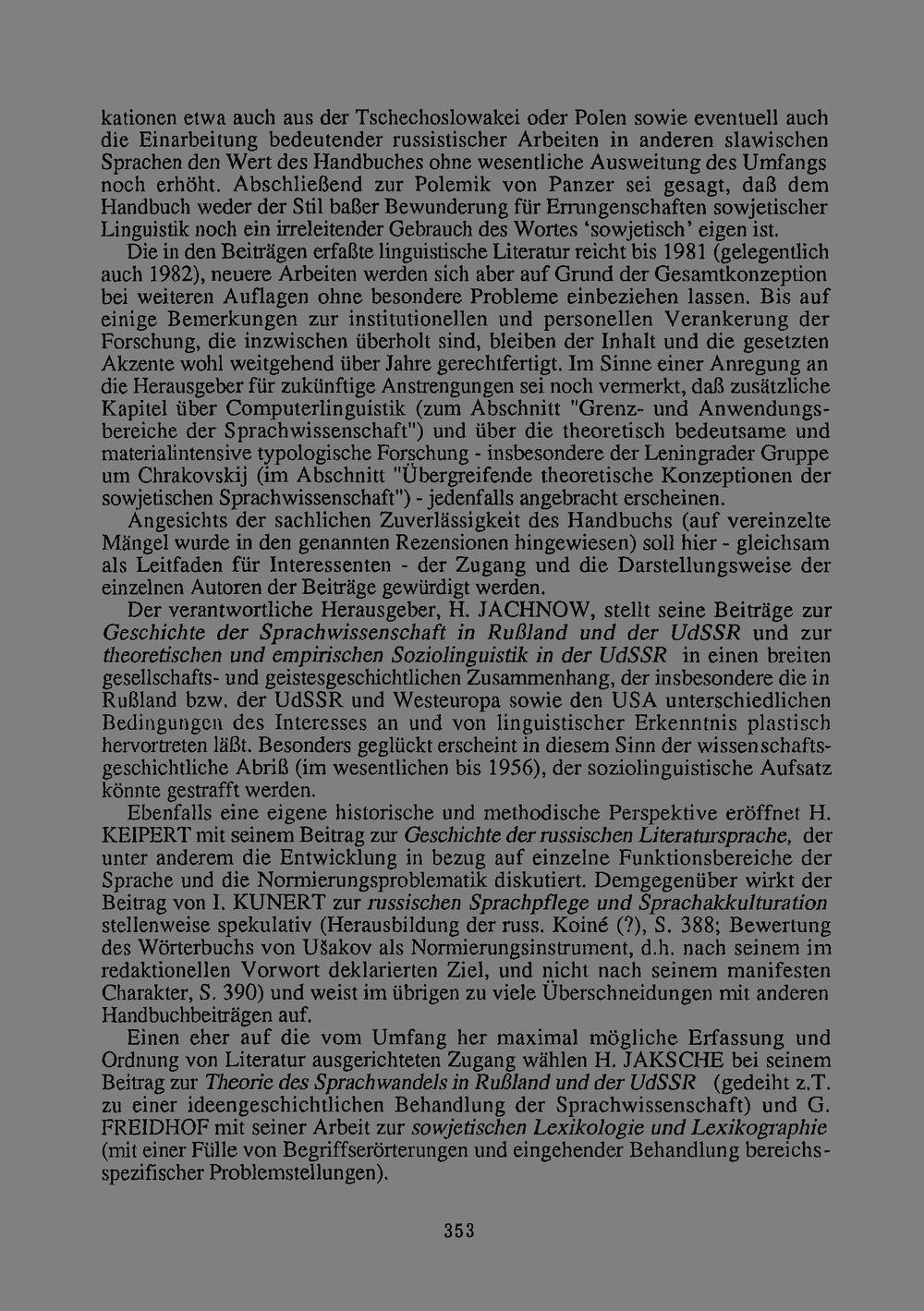 kationen etwa auch aus der Tschechoslowakei oder Polen sowie eventuell auch die Einarbeitung bedeutender russistischer Arbeiten in anderen slawischen Sprachen den Wert des Handbuches ohne wesentliche Ausweitung des Umfangs noch erhöht. Abschließend zur Polemik von Panzer sei gesagt, daß dem Handbuch weder der Stil baßer Bewunderung für Errungenschaften sowjetischer Linguistik noch ein irreleitender Gebrauch des Wortes 'sowjetisch' eigen ist.

Die in den Beiträgen erfaßte linguistische Literatur reicht bis 1981 (gelegentlich auch 1982), neuere Arbeiten werden sich aber auf Grund der Gesamtkonzeption bei weiteren Auflagen ohne besondere Probleme einbeziehen lassen. Bis auf einige Bemerkungen zur institutionellen und personellen Verankerung der Forschung, die inzwischen überholt sind, bleiben der Inhalt und die gesetzten Akzente wohl weitgehend über Jahre gerechtfertigt. Im Sinne einer Anregung an die Herausgeber für zukünftige Anstrengungen sei noch vermerkt, daß zusätzliche Kapitel über Computerlinguistik (zum Abschnitt "Grenz- und Anwendungsbereiche der Sprachwissenschaft") und über die theoretisch bedeutsame und materialintensive typologische Forschung - insbesondere der Leningrader Gruppe um Chrakovskij (im Abschnitt "Übergreifende theoretische Konzeptionen der sowjetischen Sprachwissenschaft") - jedenfalls angebracht erscheinen.

Angesichts der sachlichen Zuverlässigkeit des Handbuchs (auf vereinzelte Mängel wurde in den genannten Rezensionen hingewiesen) soll hier - gleichsam als Leitfaden für Interessenten - der Zugang und die Darstellungsweise der einzelnen Autoren der Beiträge gewürdigt werden.

Der verantwortliche Herausgeber, H. JACHNOW, stellt seine Beiträge zur Geschichte der Sprachwissenschaft in Rußland und der UdSSR und zur theoretischen und empirischen Soziolinguistik in der UdSSR in einen breiten gesellschafts- und geistesgeschichtlichen Zusammenhang, der insbesondere die in Rußland bzw. der UdSSR und Westeuropa sowie den USA unterschiedlichen Bedingungen des Interesses an und von linguistischer Erkenntnis plastisch hervortreten läßt. Besonders geglückt erscheint in diesem Sinn der wissenschaftsgeschichtliche Abriß (im wesentlichen bis 1956), der soziolinguistische Aufsatz könnte gestrafft werden.

Ebenfalls eine eigene historische und methodische Perspektive eröffnet H. KEIPERT mit seinem Beitrag zur Geschichte der russischen Literatursprache, der unter anderem die Entwicklung in bezug auf einzelne Funktionsbereiche der Sprache und die Normierungsproblematik diskutiert. Demgegenüber wirkt der Beitrag von I. KUNERT zur russischen Sprachpflege und Sprachakkulturation stellenweise spekulativ (Herausbildung der russ. Koiné (?), S. 388; Bewertung des Wörterbuchs von Ušakov als Normierungsinstrument, d.h. nach seinem im redaktionellen Vorwort deklarierten Ziel, und nicht nach seinem manifesten Charakter, S. 390) und weist im übrigen zu viele Überschneidungen mit anderen Handbuchbeiträgen auf.

Einen eher auf die vom Umfang her maximal mögliche Erfassung und Ordnung von Literatur ausgerichteten Zugang wählen H. JAKSCHE bei seinem Beitrag zur Theorie des Sprachwandels in Rußland und der UdSSR (gedeiht z.T. zu einer ideengeschichtlichen Behandlung der Sprachwissenschaft) und G. FREIDHOF mit seiner Arbeit zur sowjetischen Lexikologie und Lexikographie (mit einer Fülle von Begriffserörterungen und eingehender Behandlung bereichsspezifischer Problemstellungen).

353